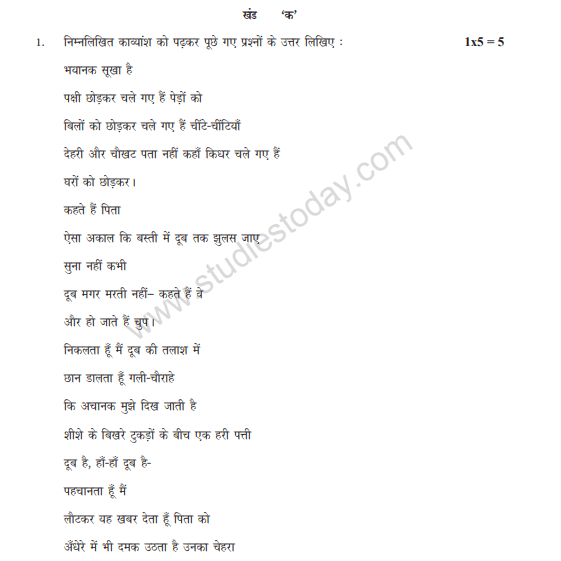 खंड 'क'

1. निम्नलिखित काव्यांश को पढ़कर पूछे गए प्रश्नों के उत्तर लिखिए : 1x5 = 5

भयानक सूखा है

पक्षी छोड़कर चले गए हैं पेड़ों को

बिलों को छोड़कर चले गए हैं चींटे-चींटियाँ

देहरी और चौखट पता नहीं कहाँ किधर चले गए हैं

घरों को छोड़कर।

कहते हैं पिता

ऐसा अकाल कि बस्ती में दूब तक झुलस जाए

सुना नहीं कभी

दूब मगर मरती नहीं– कहते हैं वे

और हो जाते हैं चुप।

निकलता हूँ मैं दूब की तलाश में

छान डालता हूँ गली-चौराहे

कि अचानक मुझे दिख जाती है

शीशे के बिखरे टुकड़ों के बीच एक हरी पत्ती

दूब है, हाँ-हाँ दूब है-

पहचानता हूँ मैं

लौटकर यह खबर देता हूँ पिता को

अँधेरे में भी दमक उठता है उनका चेहरा

www.studiestoday.com